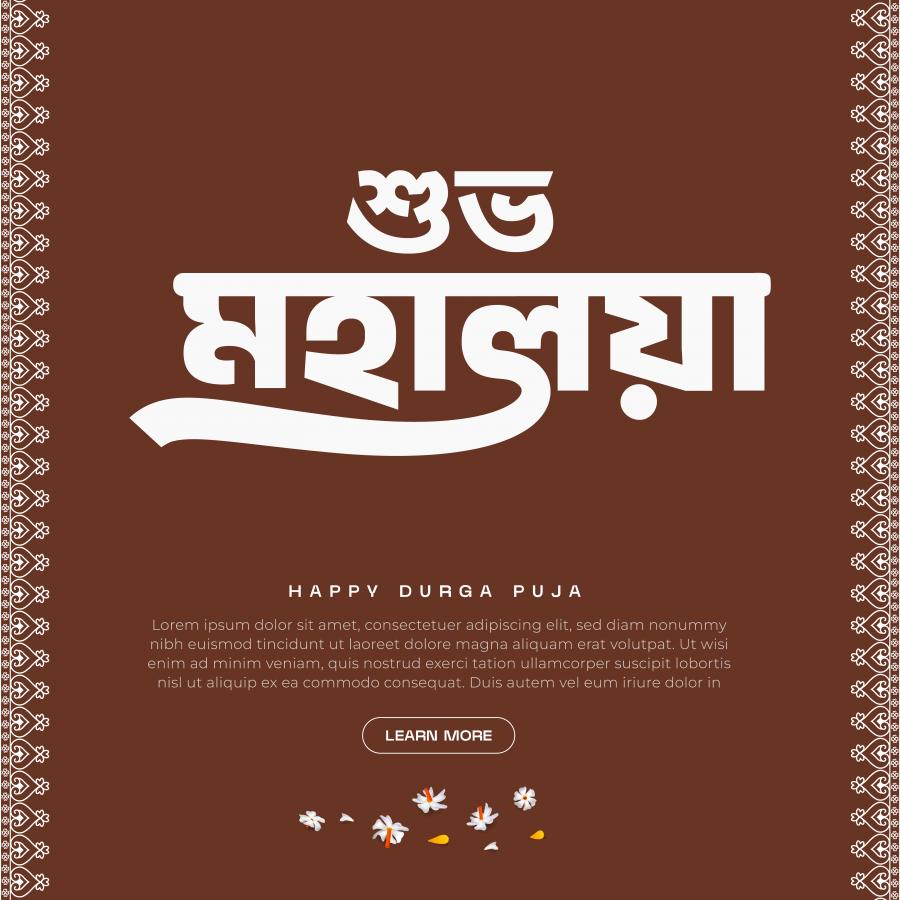 শুভ
মহালয়া

HAPPY DURGA PUJA

Lorem ipsum dolor sit amet, consectetuer adipiscing elit, sed diam nonummy nibh euismod tincidunt ut laoreet dolore magna aliquam erat volutpat. Ut wisi enim ad minim veniam, quis nostrud exerci tation ullamcorper suscipit lobortis nisl ut aliquip ex ea commodo consequat. Duis autem vel eum iriure dolor in

LEARN MORE